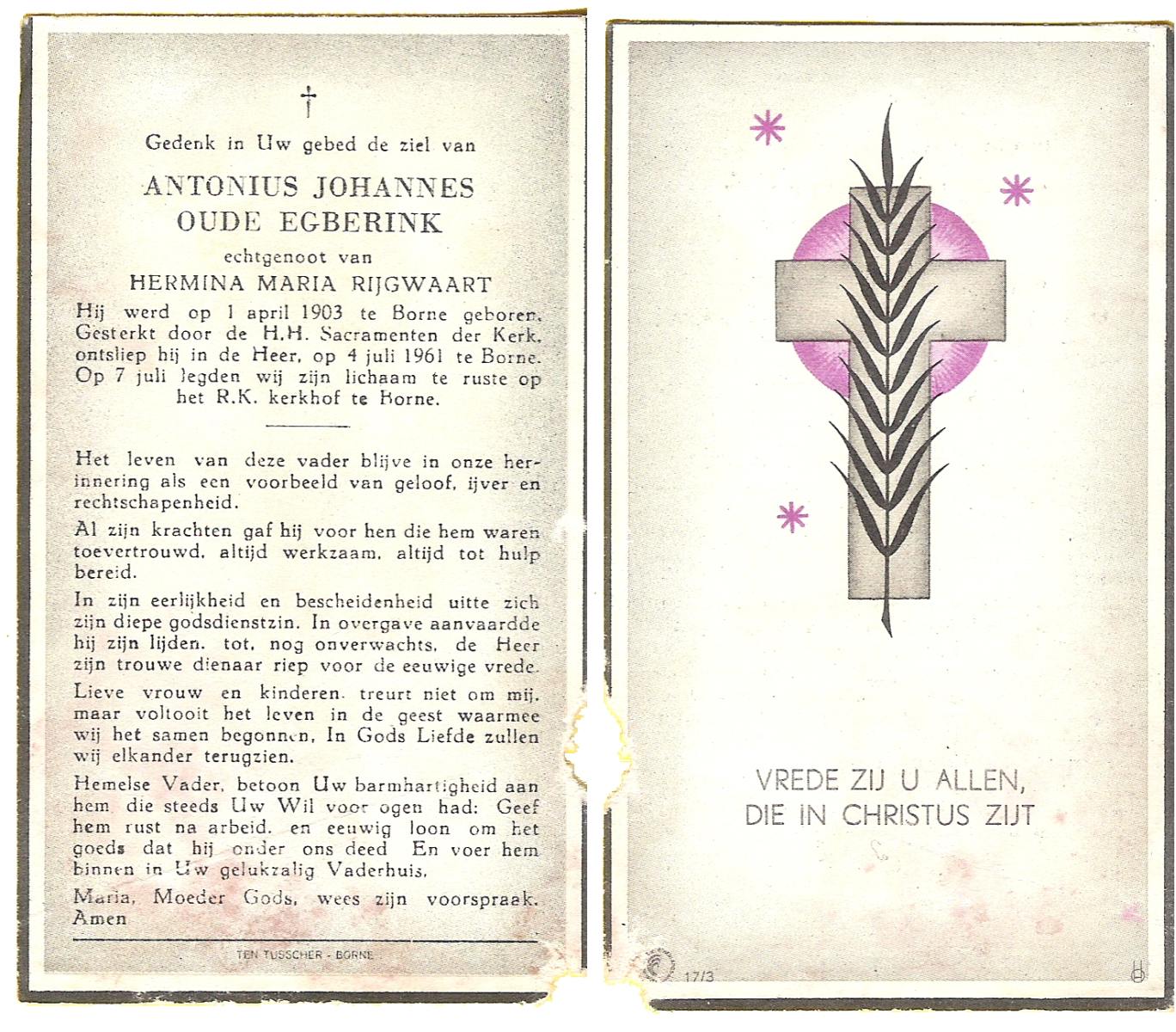 †

Gedenk in Uw gebed de ziel van

ANTONIUS JOHANNES
OUDE EGBERINK

echtgenoot van
HERMINA MARIA RIJGWAART

Hij werd op 1 april 1903 te Borne geboren. Gesterkt door de H.H. Sacramenten der Kerk, ontsliep hij in de Heer, op 4 juli 1961 te Borne. Op 7 juli legden wij zijn lichaam te ruste op het R.K. kerkhof te Borne.

Het leven van deze vader blijve in onze herinnering als een voorbeeld van geloof, ijver en rechtschapenheid.

Al zijn krachten gaf hij voor hen die hem waren toevertrouwd, altijd werkzaam, altijd tot hulp bereid.

In zijn eerlijkheid en bescheidenheid uitte zich zijn diepe godsdienstzin. In overgave aanvaardde hij zijn lijden, tot, nog onverwachts, de Heer zijn trouwe dienaar riep voor de eeuwige vrede.

Lieve vrouw en kinderen, treurt niet om mij, maar voltooit het leven in de geest waarmee wij het samen begonnen, In Gods Liefde zullen wij elkander terugzien.

Hemelse Vader, betoon Uw barmhartigheid aan hem die steeds Uw Wil voor ogen had: Geef hem rust na arbeid, en eeuwig loon om het goeds dat hij onder ons deed En voer hem binnen in Uw gelukzalig Vaderhuis.

Maria, Moeder Gods, wees zijn voorspraak. Amen

TEN TUSSCHER - BORNE

VREDE ZIJ U ALLEN,
DIE IN CHRISTUS ZIJT

17/3